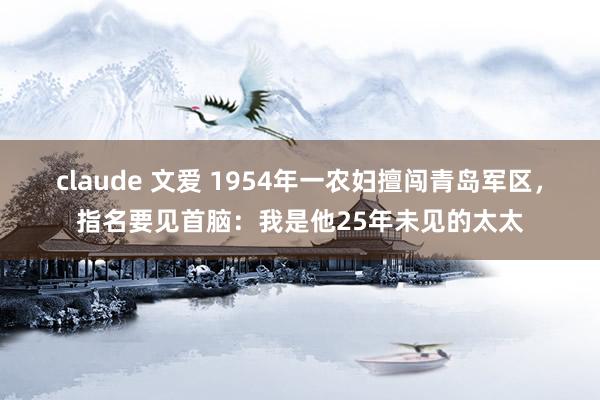 claude 文爱 1954年一农妇擅闯青岛军区，指名要见首脑：我是他25年未见的太太